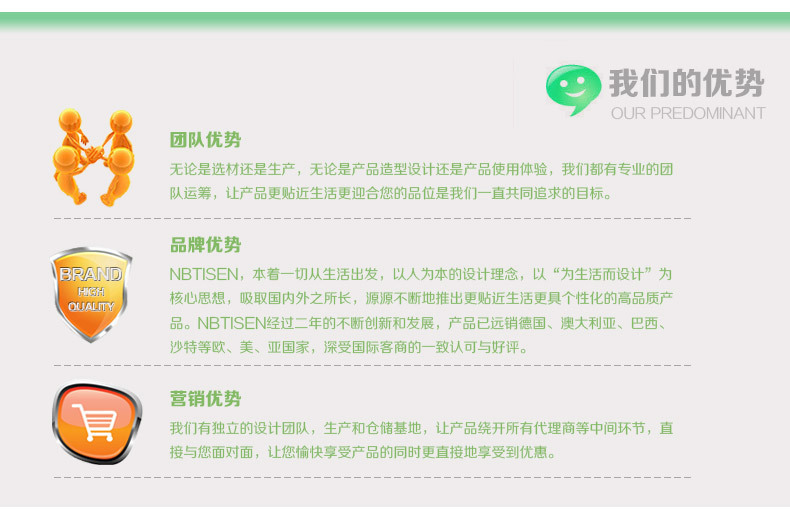 我们的优势
OUR PREDOMINANT

团队优势

无论是选材还是生产，无论是产品造型设计还是产品使用体验，我们都有专业的团队运筹，让产品更贴近生活更迎合您的品位是我们一直共同追求的目标。

BRAND
HIGH
QUALITY

品牌优势

NBTISEN，本着一切从生活出发，以人为本的设计理念，以“为生活而设计”为核心思想，吸取国内外之所长，源源不断地推出更贴近生活更具个性化的高品质产品。NBTISEN经过二年的不断创新和发展，产品已远销德国、澳大利亚、巴西、沙特等欧、美、亚国家，深受国际客商的一致认可与好评。

营销优势

我们有独立的设计团队，生产和仓储基地，让产品绕开所有代理商等中间环节，直接与您面对面，让您愉快享受产品的同时更直接地享受到优惠。